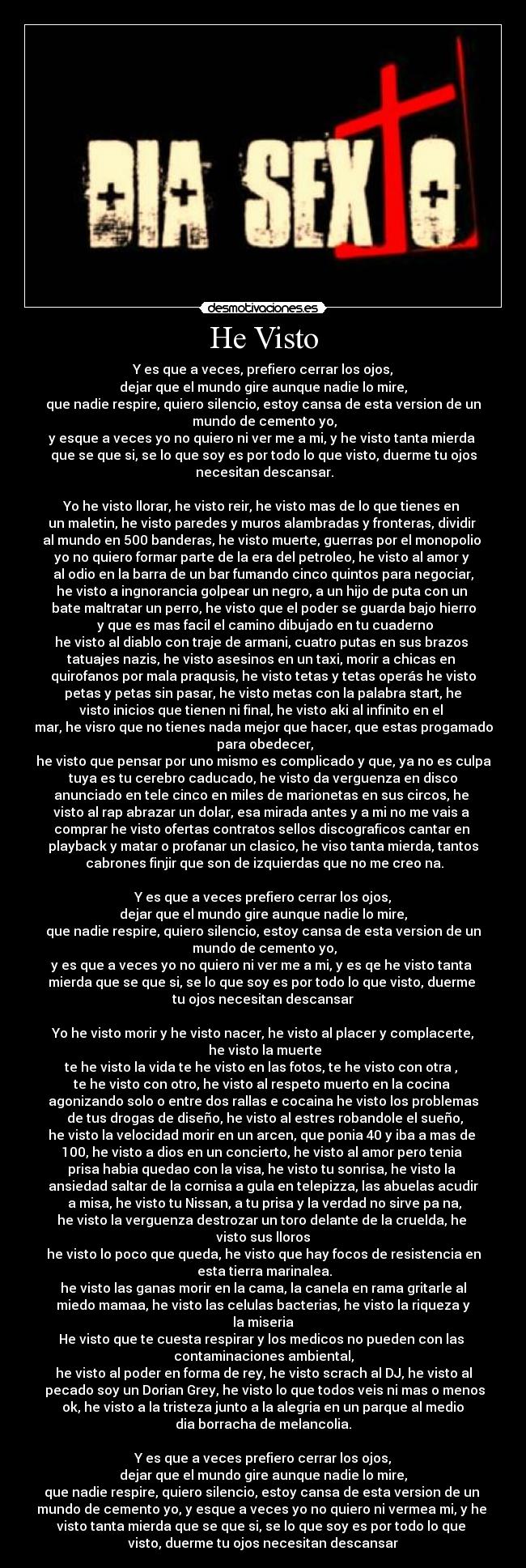 DIA SEXTO

desmotivaciones.es

He Visto

Y es que a veces, prefiero cerrar los ojos, dejar que el mundo gire aunque nadie lo mire, que nadie respire, quiero silencio, estoy cansa de esta version de un mundo de cemento yo, y esque a veces yo no quiero ni ver me a mi, y he visto tanta mierda que se que si, se lo que soy es por todo lo que visto, duerme tu ojos necesitan descansar.

Yo he visto llorar, he visto reir, he visto mas de lo que tienes en un maletin, he visto paredes y muros alambradas y fronteras, dividir al mundo en 500 banderas, he visto muerte, guerras por el monopolio yo no quiero formar parte de la era del petroleo, he visto al amor y al odio en la barra de un bar fumando cinco quintos para negociar, he visto a ingnorancia golpear un negro, a un hijo de puta con un bate maltratar un perro, he visto que el poder se guarda bajo hierro y que es mas facil el camino dibujado en tu cuaderno he visto al diablo con traje de armani, cuatro putas en sus brazos tatuajes nazis, he visto asesinos en un taxi, morir a chicas en quirofanos por mala praqusis, he visto tetas y tetas operás he visto petas y petas sin pasar, he visto metas con la palabra start, he visto inicios que tienen ni final, he visto aki al infinito en el mar, he visro que no tienes nada mejor que hacer, que estas progamado para obedecer, he visto que pensar por uno mismo es complicado y que, ya no es culpa tuya es tu cerebro caducado, he visto da verguenza en disco anunciado en tele cinco en miles de marionetas en sus circos, he visto al rap abrazar un dolar, esa mirada antes y a mi no me vais a comprar he visto ofertas contratos sellos discograficos cantar en playback y matar o profanar un clasico, he viso tanta mierda, tantos cabrones finjir que son de izquierdas que no me creo na.

Y es que a veces prefiero cerrar los ojos, dejar que el mundo gire aunque nadie lo mire, que nadie respire, quiero silencio, estoy cansa de esta version de un mundo de cemento yo, y es que a veces yo no quiero ni ver me a mi, y es qe he visto tanta mierda que se que si, se lo que soy es por todo lo que visto, duerme tu ojos necesitan descansar

Yo he visto morir y he visto nacer, he visto al placer y complacerte, he visto la muerte te he visto la vida te he visto en las fotos, te he visto con otra , te he visto con otro, he visto al respeto muerto en la cocina agonizando solo o entre dos rallas e cocaina he visto los problemas de tus drogas de diseño, he visto al estres robandole el sueño, he visto la velocidad morir en un arcen, que ponia 40 y iba a mas de 100, he visto a dios en un concierto, he visto al amor pero tenia prisa habia quedao con la visa, he visto tu sonrisa, he visto la ansiedad saltar de la cornisa a gula en telepizza, las abuelas acudir a misa, he visto tu Nissan, a tu prisa y la verdad no sirve pa na, he visto la verguenza destrozar un toro delante de la cruelda, he visto sus lloros he visto lo poco que queda, he visto que hay focos de resistencia en esta tierra marinalea. he visto las ganas morir en la cama, la canela en rama gritarle al miedo mamaa, he visto las celulas bacterias, he visto la riqueza y la miseria He visto que te cuesta respirar y los medicos no pueden con las contaminaciones ambiental, he visto al poder en forma de rey, he visto scrach al DJ, he visto al pecado soy un Dorian Grey, he visto lo que todos veis ni mas o menos ok, he visto a la tristeza junto a la alegria en un parque al medio dia borracha de melancolia.

Y es que a veces prefiero cerrar los ojos, dejar que el mundo gire aunque nadie lo mire, que nadie respire, quiero silencio, estoy cansa de esta version de un mundo de cemento yo, y esque a veces yo no quiero ni vermea mi, y he visto tanta mierda que se que si, se lo que soy es por todo lo que visto, duerme tu ojos necesitan descansar